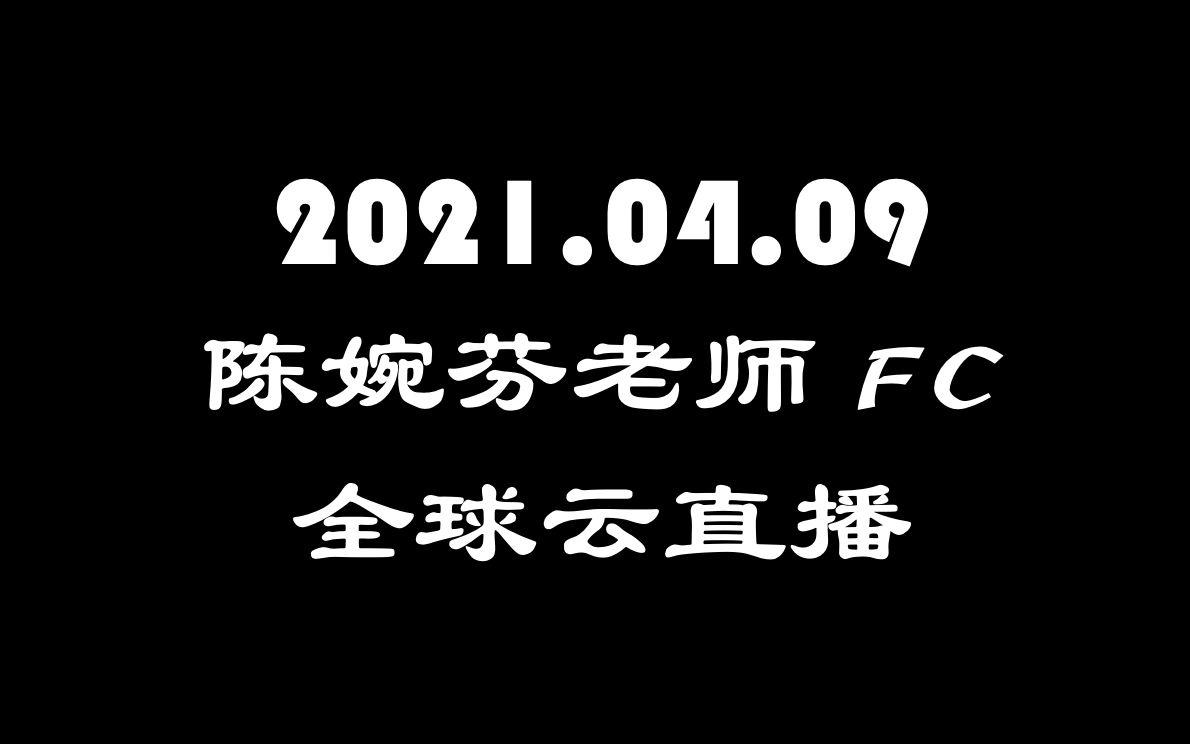 2021.04.09
陈婉芬老师 FC
全球云直播